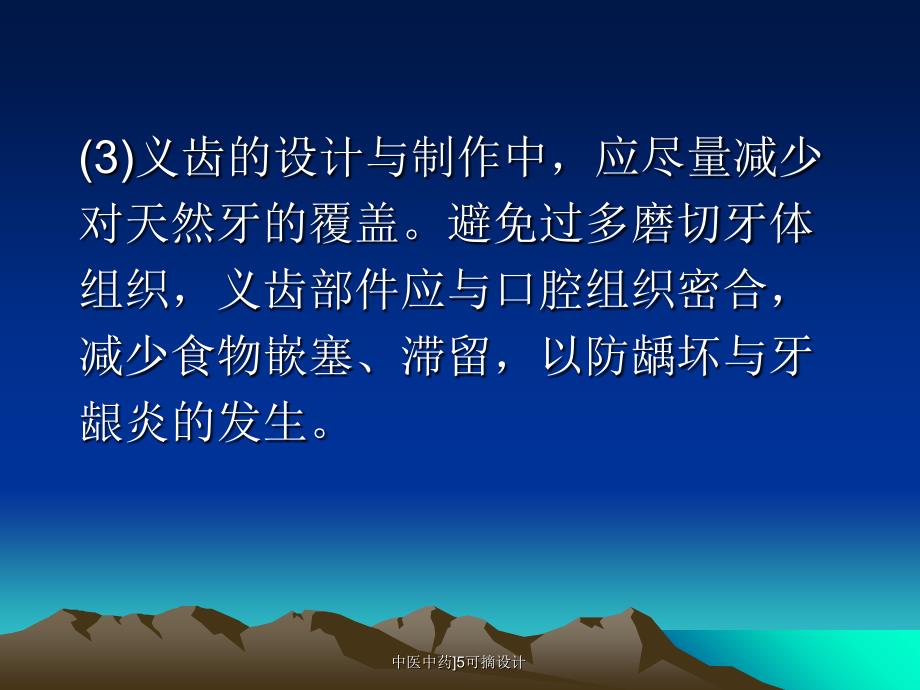 (3)义齿的设计与制作中，应尽量减少对天然牙的覆盖。避免过多磨切牙体组织，义齿部件应与口腔组织密合，减少食物嵌塞、滞留，以防龋坏与牙龈炎的发生。

中医中药]5可摘设计